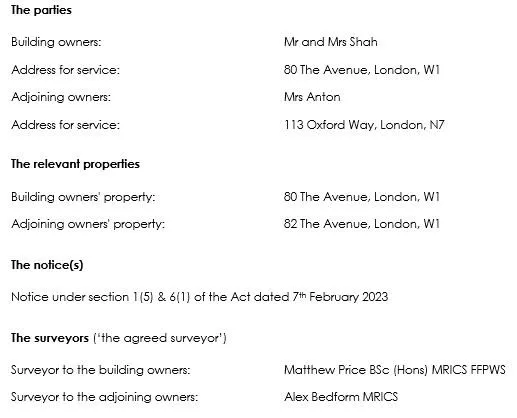 The parties

Building owners: Mr and Mrs Shah

Address for service: 80 The Avenue, London, W1

Adjoining owners: Mrs Anton

Address for service: 113 Oxford Way, London, N7

The relevant properties

Building owners' property: 80 The Avenue, London, W1

Adjoining owners' property: 82 The Avenue, London, W1

The notice(s)

Notice under section 1(5) & 6(1) of the Act dated 7th February 2023

The surveyors ('the agreed surveyor')

Surveyor to the building owners: Matthew Price BSc (Hons) MRICS FFPWS

Surveyor to the adjoining owners: Alex Bedform MRICS